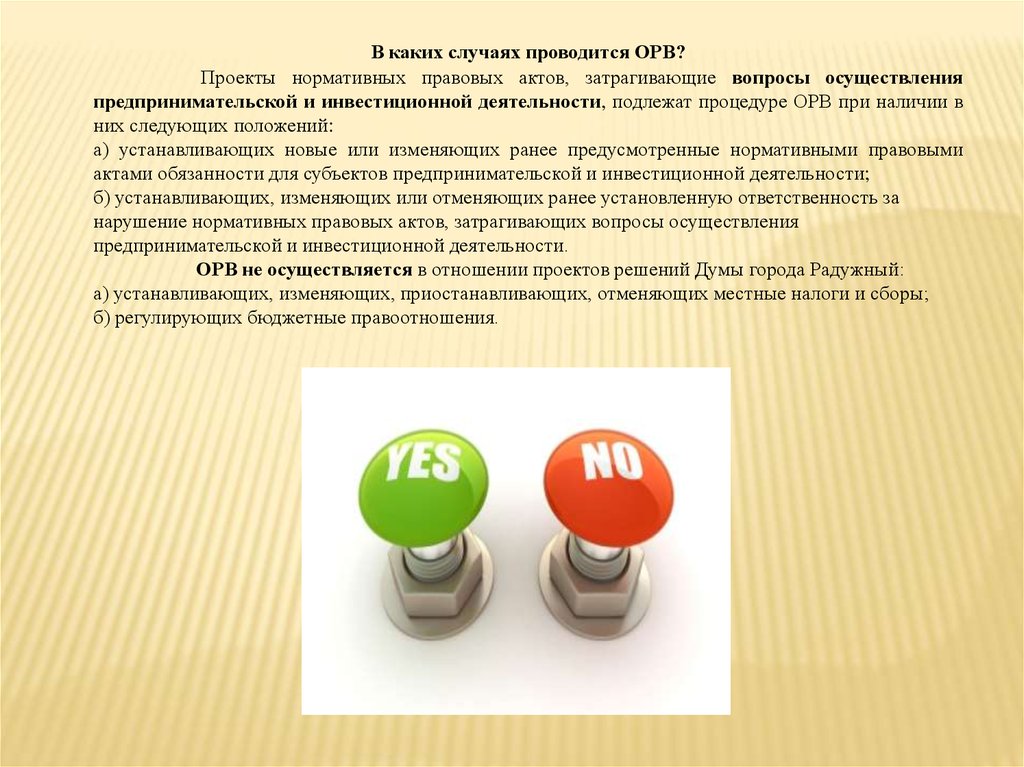 В каких случаях проводится ОРВ?

Проекты нормативных правовых актов, затрагивающие вопросы осуществления предпринимательской и инвестиционной деятельности, подлежат процедуре ОРВ при наличии в них следующих положений:
а) устанавливающих новые или изменяющих ранее предусмотренные нормативными правовыми актами обязанности для субъектов предпринимательской и инвестиционной деятельности;
б) устанавливающих, изменяющих или отменяющих ранее установленную ответственность за нарушение нормативных правовых актов, затрагивающих вопросы осуществления предпринимательской и инвестиционной деятельности.

ОРВ не осуществляется в отношении проектов решений Думы города Радужный:
а) устанавливающих, изменяющих, приостанавливающих, отменяющих местные налоги и сборы;
б) регулирующих бюджетные правоотношения.

YES

NO